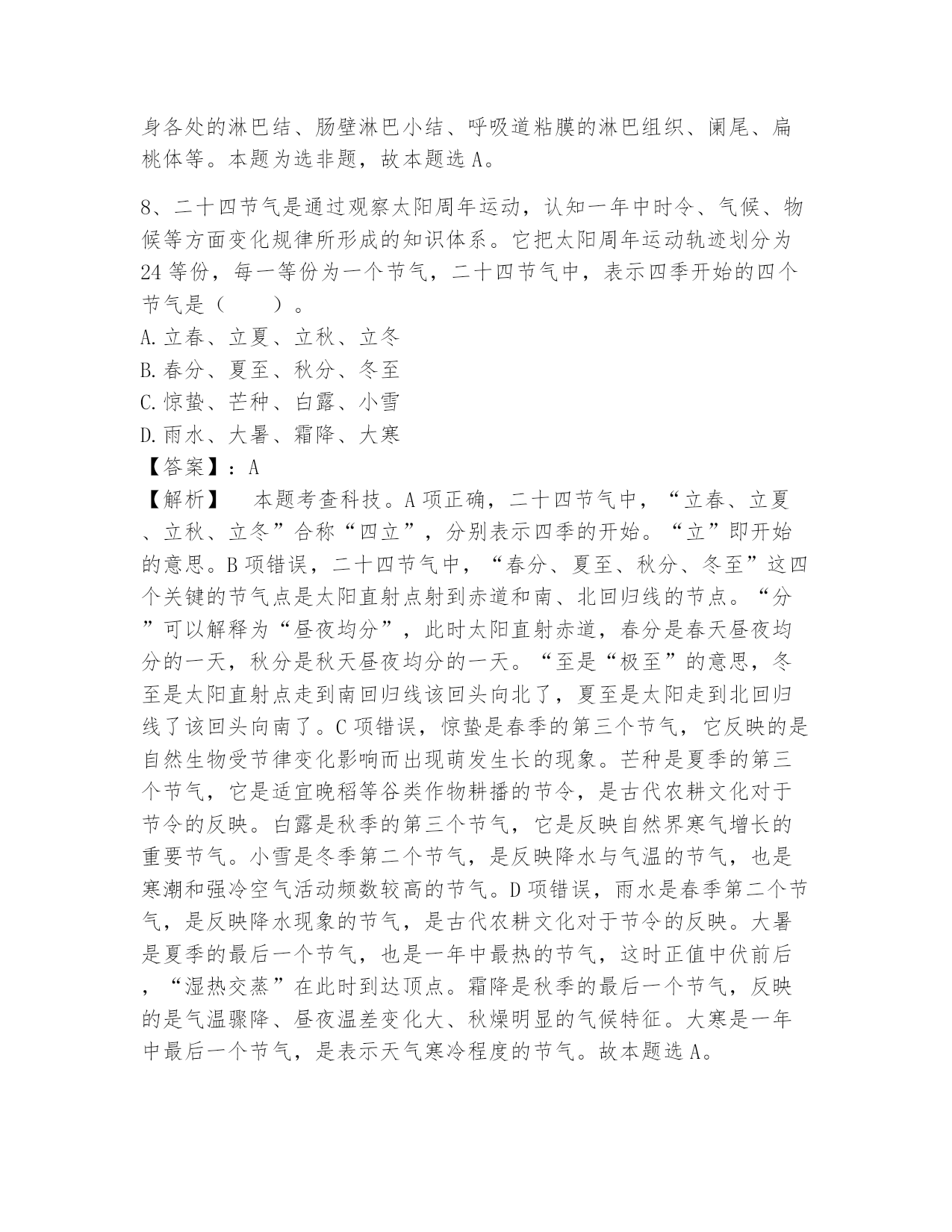 身各处的淋巴结、肠壁淋巴小结、呼吸道粘膜的淋巴组织、阑尾、扁桃体等。本题为选非题，故本题选 A。

8、二十四节气是通过观察太阳周年运动，认知一年中时令、气候、物候等方面变化规律所形成的知识体系。它把太阳周年运动轨迹划分为 24 等份，每一等份为一个节气，二十四节气中，表示四季开始的四个节气是（　　）。
A. 立春、立夏、立秋、立冬
B. 春分、夏至、秋分、冬至
C. 惊蛰、芒种、白露、小雪
D. 雨水、大暑、霜降、大寒
【答案】：A
【解析】　本题考查科技。A 项正确，二十四节气中，“立春、立夏、立秋、立冬”合称“四立”，分别表示四季的开始。“立”即开始的意思。B 项错误，二十四节气中，“春分、夏至、秋分、冬至”这四个关键的节气点是太阳直射点射到赤道和南、北回归线的节点。“分”可以解释为“昼夜均分”，此时太阳直射赤道，春分是春天昼夜均分的一天，秋分是秋天昼夜均分的一天。“至是“极至”的意思，冬至是太阳直射点走到南回归线该回头向北了，夏至是太阳走到北回归线了该回头向南了。C 项错误，惊蛰是春季的第三个节气，它反映的是自然生物受节律变化影响而出现萌发生长的现象。芒种是夏季的第三个节气，它是适宜晚稻等谷类作物耕播的节令，是古代农耕文化对于节令的反映。白露是秋季的第三个节气，它是反映自然界寒气增长的重要节气。小雪是冬季第二个节气，是反映降水与气温的节气，也是寒潮和强冷空气活动频数较高的节气。D 项错误，雨水是春季第二个节气，是反映降水现象的节气，是古代农耕文化对于节令的反映。大暑是夏季的最后一个节气，也是一年中最热的节气，这时正值中伏前后，“湿热交蒸”在此时到达顶点。霜降是秋季的最后一个节气，反映的是气温骤降、昼夜温差变化大、秋燥明显的气候特征。大寒是一年中最后一个节气，是表示天气寒冷程度的节气。故本题选 A。